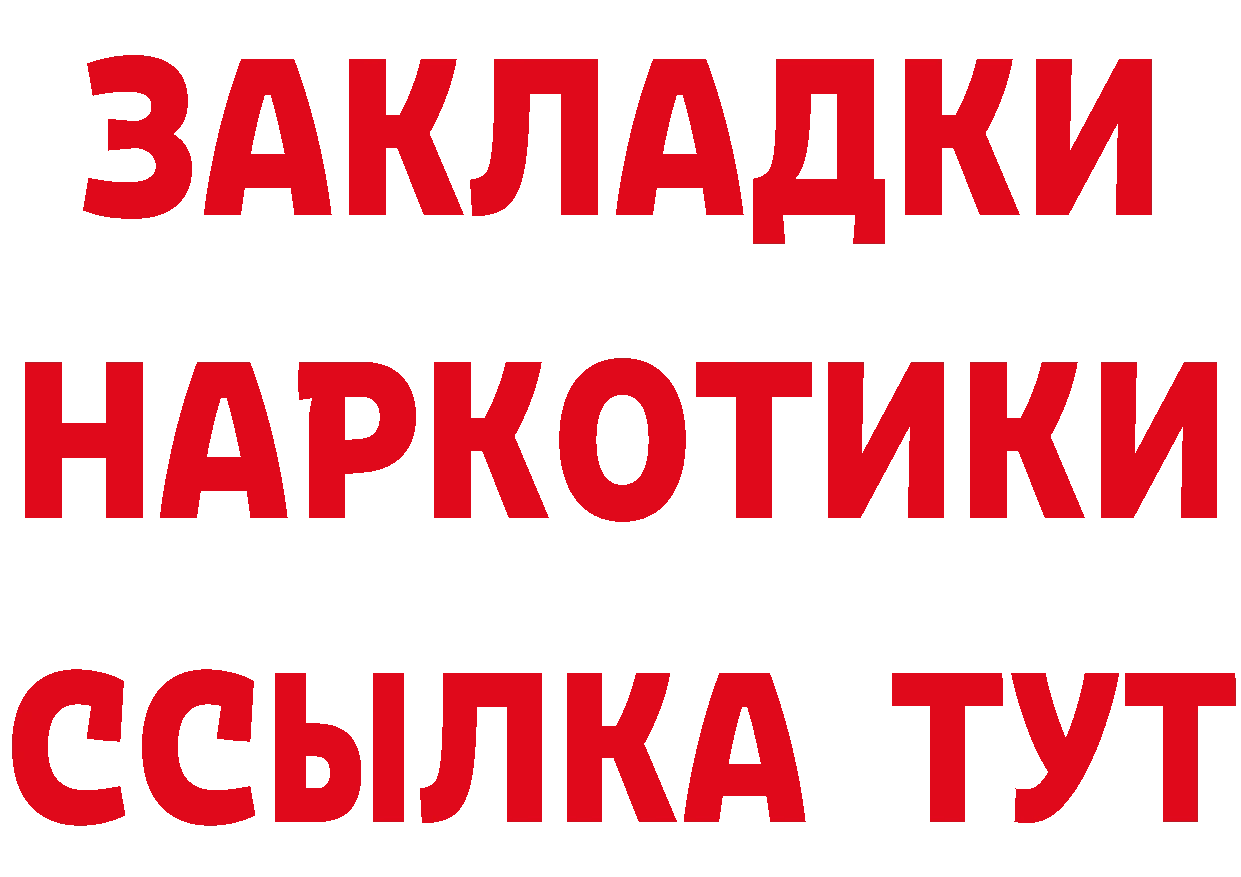 ЗАКЛАДКИ
НАРКОТИКИ
ССЫЛКА ТУТ